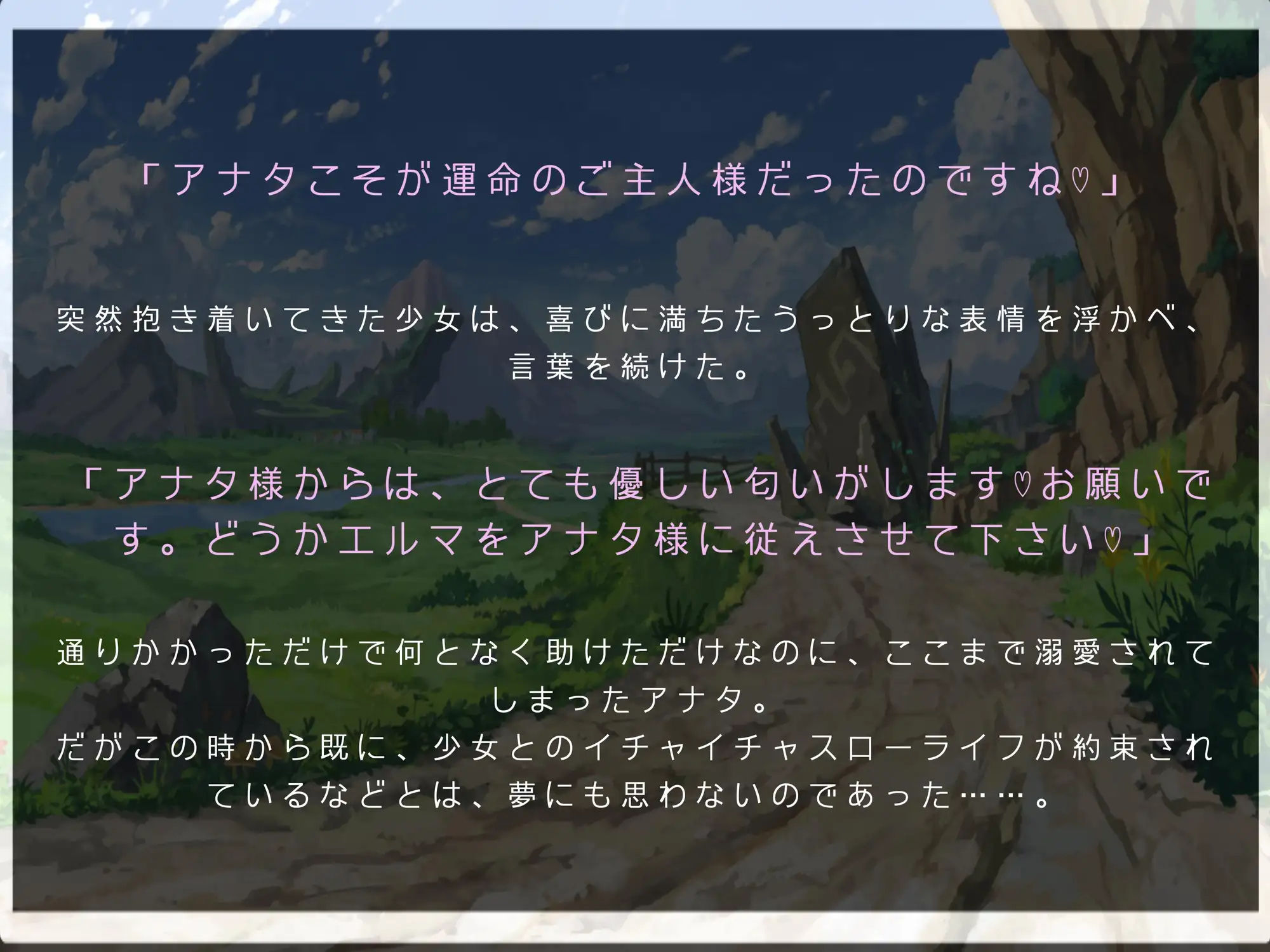 「アナタこそが運命のご主人様だったのですね♡」

突然抱き着いてきた少女は、喜びに満ちたうっとりな表情を浮かべ、言葉を続けた。

「アナタ様からは、とても優しい匂いがします♡お願いです。どうかエルマをアナタ様に従えさせて下さい♡」

通りかかっただけで何となく助けただけなのに、ここまで溺愛されてしまったアナタ。
だがこの時から既に、少女とのイチャイチャスローライフが約束されているなどとは、夢にも思わないのであった……。